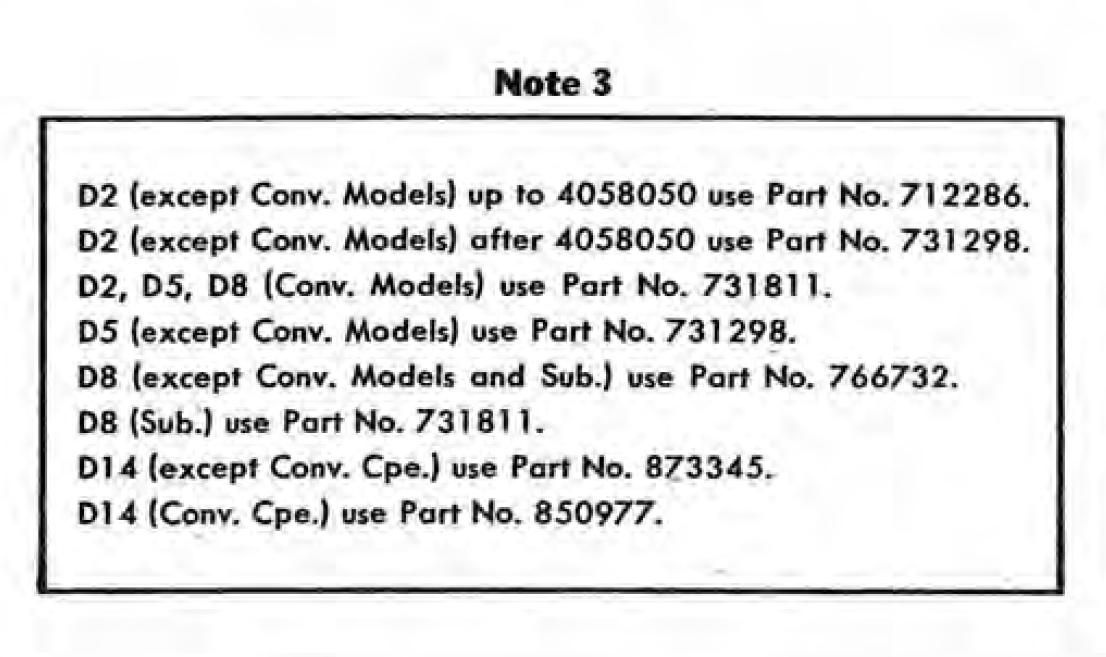 Note 3

D2 (except Conv. Models) up to 4058050 use Part No. 712286.
D2 (except Conv. Models) after 4058050 use Part No. 731298.
D2, D5, D8 (Conv. Models) use Part No. 731811.
D5 (except Conv. Models) use Part No. 731298.
D8 (except Conv. Models and Sub.) use Part No. 766732.
D8 (Sub.) use Part No. 731811.
D14 (except Conv. Cpe.) use Part No. 873345.
D14 (Conv. Cpe.) use Part No. 850977.